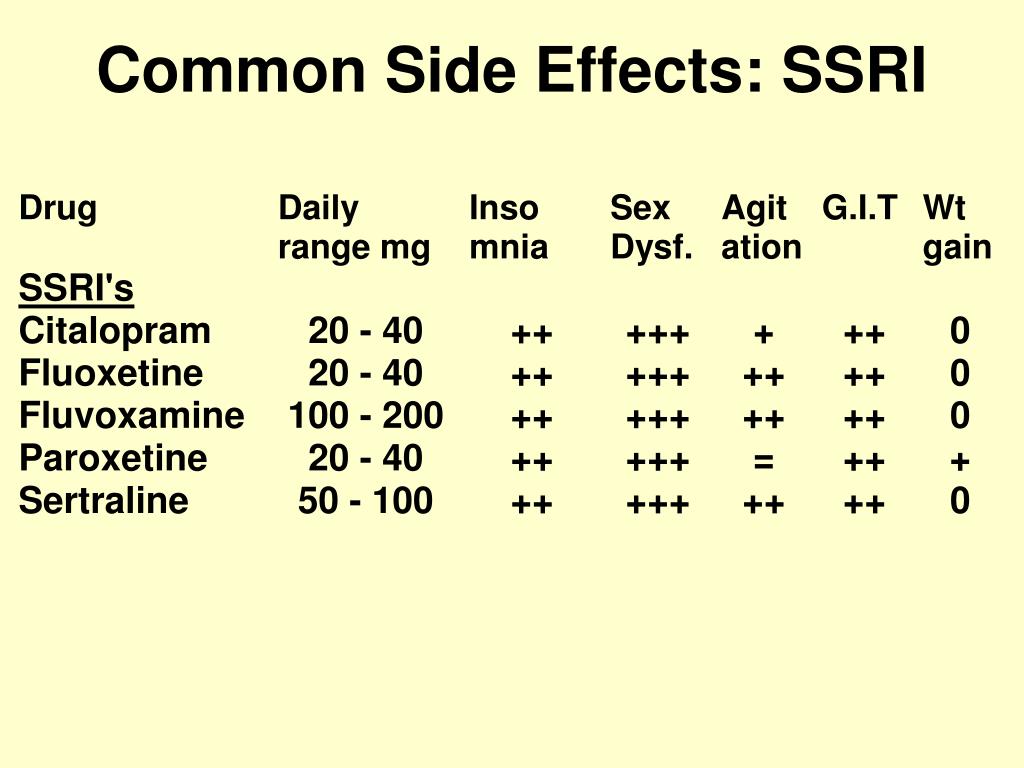 Common Side Effects: SSRI

| Drug | Daily range mg | Inso mnia | Sex Dysf. | Agit ation | G.I.T | Wt gain |
|---|---|---|---|---|---|---|
| SSRI's | | | | | | |
| Citalopram | 20 - 40 | ++ | +++ | + | ++ | 0 |
| Fluoxetine | 20 - 40 | ++ | +++ | ++ | ++ | 0 |
| Fluvoxamine | 100 - 200 | ++ | +++ | ++ | ++ | 0 |
| Paroxetine | 20 - 40 | ++ | +++ | = | ++ | + |
| Sertraline | 50 - 100 | ++ | +++ | ++ | ++ | 0 |